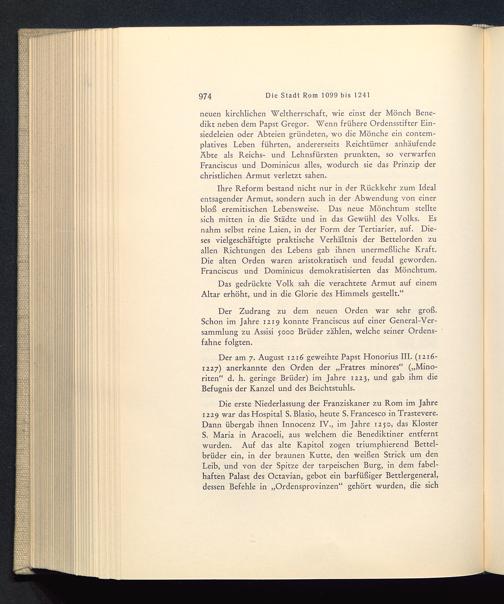 974 Die Stadt Rom 1099 bis 1241

neuen kirchlichen Weltherrschaft, wie einst der Mönch Benedikt neben dem Papst Gregor. Wenn frühere Ordensstifter Einsiedeleien oder Abteien gründeten, wo die Mönche ein contemplatives Leben führten, andererseits Reichtümer anhäufende Äbte als Reichs- und Lehnsfürsten prunkten, so verwarfen Franciscus und Dominicus alles, wodurch sie das Prinzip der christlichen Armut verletzt sahen.

Ihre Reform bestand nicht nur in der Rückkehr zum Ideal entsagender Armut, sondern auch in der Abwendung von einer bloß eremitischen Lebensweise. Das neue Mönchtum stellte sich mitten in die Städte und in das Gewühl des Volks. Es nahm selbst reine Laien, in der Form der Tertiarier, auf. Dieses vielgeschäftigte praktische Verhältnis der Bettelorden zu allen Richtungen des Lebens gab ihnen unermeßliche Kraft. Die alten Orden waren aristokratisch und feudal geworden. Franciscus und Dominicus demokratisierten das Mönchtum.

Das gedrückte Volk sah die verachtete Armut auf einem Altar erhöht, und in die Glorie des Himmels gestellt."

Der Zudrang zu dem neuen Orden war sehr groß. Schon im Jahre 1219 konnte Franciscus auf einer General-Versammlung zu Assisi 5000 Brüder zählen, welche seiner Ordensfahne folgten.

Der am 7. August 1216 geweihte Papst Honorius III. (1216-1227) anerkannte den Orden der „Fratres minores" („Minoriten" d. h. geringe Brüder) im Jahre 1223, und gab ihm die Befugnis der Kanzel und des Beichtstuhls.

Die erste Niederlassung der Franziskaner zu Rom im Jahre 1229 war das Hospital S. Blasio, heute S. Francesco in Trastevere. Dann übergab ihnen Innocenz IV., im Jahre 1250, das Kloster S. Maria in Aracoeli, aus welchem die Benediktiner entfernt wurden. Auf das alte Kapitol zogen triumphierend Bettelbrüder ein, in der braunen Kutte, den weißen Strick um den Leib, und von der Spitze der tarpeischen Burg, in dem fabelhaften Palast des Octavian, gebot ein barfüßiger Bettlergeneral, dessen Befehle in „Ordensprovinzen" gehört wurden, die sich